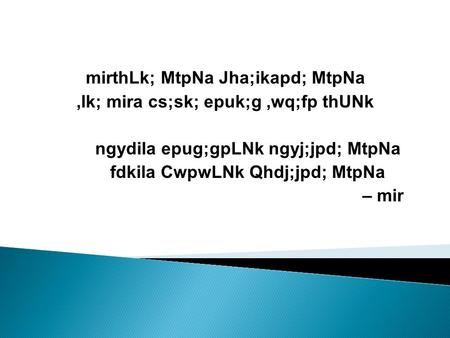 mirthLk; MtpNa Jha;ikapd; MtpNa ,lk; mira cs;sk; epuk;g ,wq;fp thUNk

ngydila epug;gpLNk ngyj;jpd; MtpNa fdkila CwpwLNk Qhdj;jpd; MtpNa

– mir